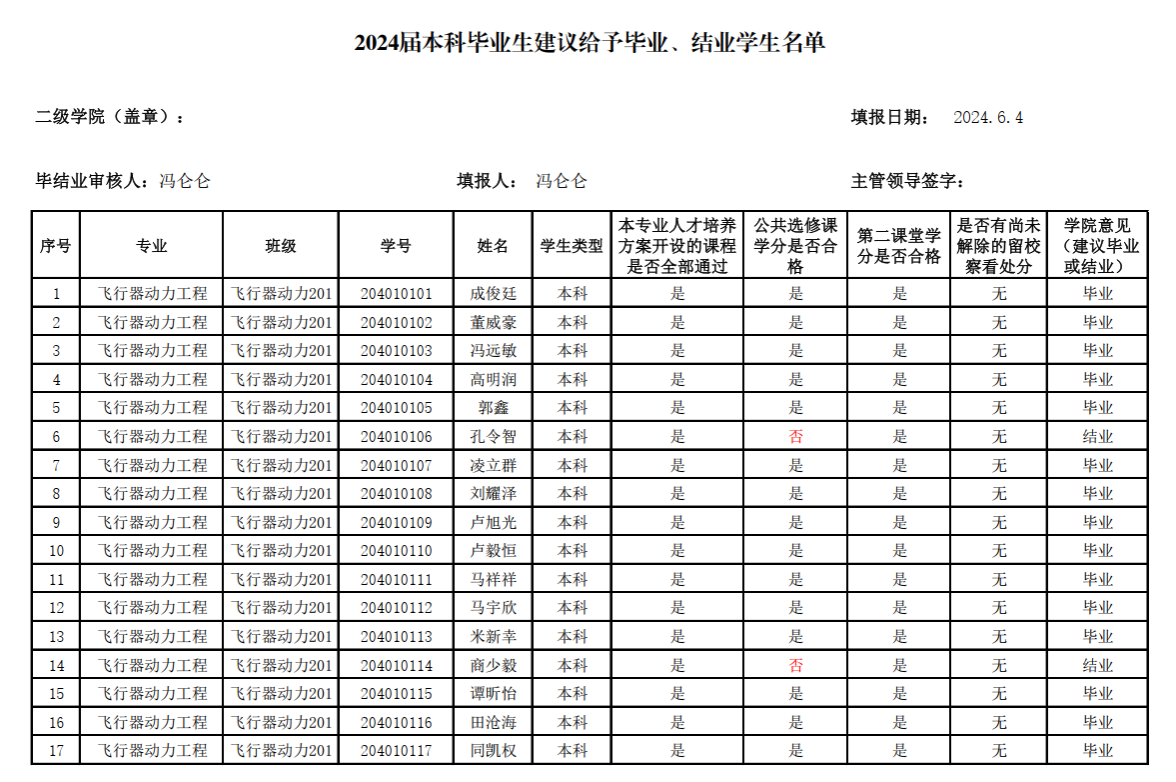 2024届本科毕业生建议给予毕业、结业学生名单

二级学院（盖章）：

填报日期： 2024.6.4

毕结业审核人：冯仑仑

填报人： 冯仑仑

主管领导签字：

| 序号 | 专业 | 班级 | 学号 | 姓名 | 学生类型 | 本专业人才培养方案开设的课程是否全部通过 | 公共选修课学分是否合格 | 第二课堂学分是否合格 | 是否有尚未解除的留校察看处分 | 学院意见（建议毕业或结业） |
|---|---|---|---|---|---|---|---|---|---|---|
| 1 | 飞行器动力工程 | 飞行器动力201 | 204010101 | 成俊廷 | 本科 | 是 | 是 | 是 | 无 | 毕业 |
| 2 | 飞行器动力工程 | 飞行器动力201 | 204010102 | 董威豪 | 本科 | 是 | 是 | 是 | 无 | 毕业 |
| 3 | 飞行器动力工程 | 飞行器动力201 | 204010103 | 冯远敏 | 本科 | 是 | 是 | 是 | 无 | 毕业 |
| 4 | 飞行器动力工程 | 飞行器动力201 | 204010104 | 高明润 | 本科 | 是 | 是 | 是 | 无 | 毕业 |
| 5 | 飞行器动力工程 | 飞行器动力201 | 204010105 | 郭鑫 | 本科 | 是 | 是 | 是 | 无 | 毕业 |
| 6 | 飞行器动力工程 | 飞行器动力201 | 204010106 | 孔令智 | 本科 | 是 | 否 | 是 | 无 | 结业 |
| 7 | 飞行器动力工程 | 飞行器动力201 | 204010107 | 凌立群 | 本科 | 是 | 是 | 是 | 无 | 毕业 |
| 8 | 飞行器动力工程 | 飞行器动力201 | 204010108 | 刘耀泽 | 本科 | 是 | 是 | 是 | 无 | 毕业 |
| 9 | 飞行器动力工程 | 飞行器动力201 | 204010109 | 卢旭光 | 本科 | 是 | 是 | 是 | 无 | 毕业 |
| 10 | 飞行器动力工程 | 飞行器动力201 | 204010110 | 卢毅恒 | 本科 | 是 | 是 | 是 | 无 | 毕业 |
| 11 | 飞行器动力工程 | 飞行器动力201 | 204010111 | 马祥祥 | 本科 | 是 | 是 | 是 | 无 | 毕业 |
| 12 | 飞行器动力工程 | 飞行器动力201 | 204010112 | 马宇欣 | 本科 | 是 | 是 | 是 | 无 | 毕业 |
| 13 | 飞行器动力工程 | 飞行器动力201 | 204010113 | 米新幸 | 本科 | 是 | 是 | 是 | 无 | 毕业 |
| 14 | 飞行器动力工程 | 飞行器动力201 | 204010114 | 商少毅 | 本科 | 是 | 否 | 是 | 无 | 结业 |
| 15 | 飞行器动力工程 | 飞行器动力201 | 204010115 | 谭昕怡 | 本科 | 是 | 是 | 是 | 无 | 毕业 |
| 16 | 飞行器动力工程 | 飞行器动力201 | 204010116 | 田沧海 | 本科 | 是 | 是 | 是 | 无 | 毕业 |
| 17 | 飞行器动力工程 | 飞行器动力201 | 204010117 | 同凯权 | 本科 | 是 | 是 | 是 | 无 | 毕业 |